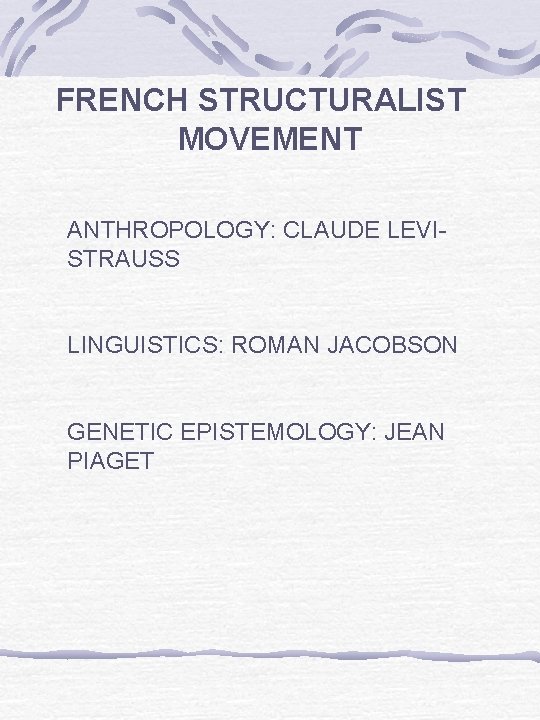 FRENCH STRUCTURALIST MOVEMENT

ANTHROPOLOGY: CLAUDE LEVI-STRAUSS

LINGUISTICS: ROMAN JACOBSON

GENETIC EPISTEMOLOGY: JEAN PIAGET